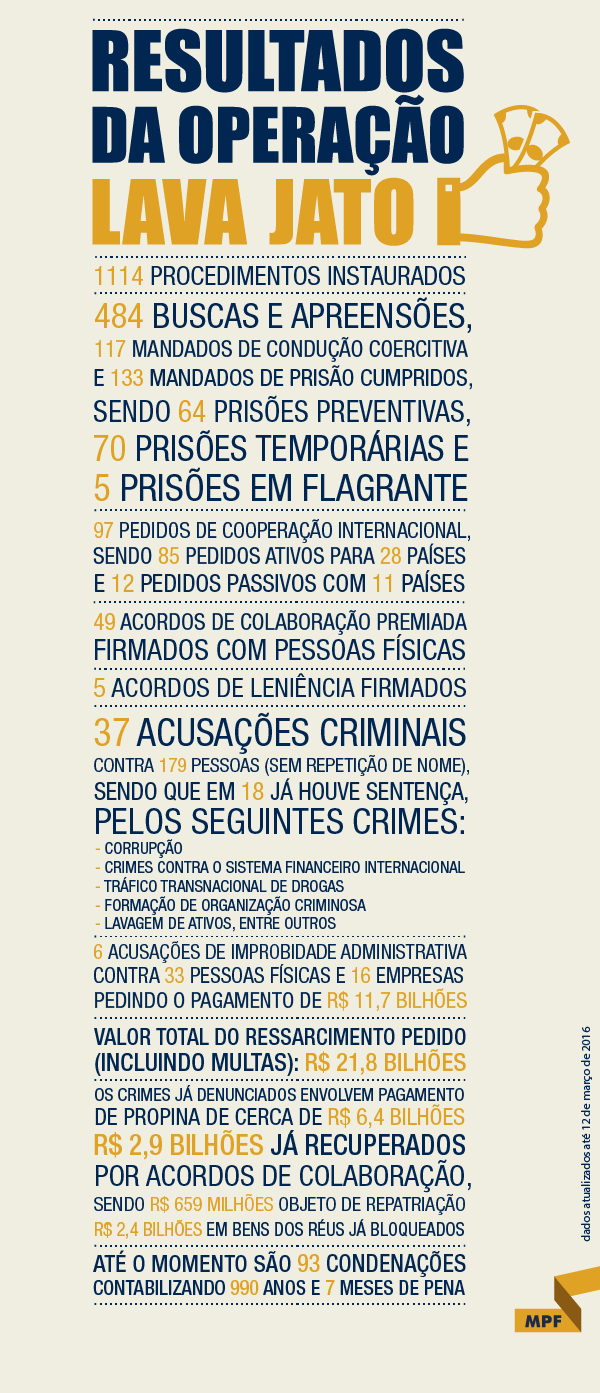 RESULTADOS DA OPERAÇÃO LAVA JATO

1114 PROCEDIMENTOS INSTAURADOS

484 BUSCAS E APREENSÕES, 117 MANDADOS DE CONDUÇÃO COERCITIVA E 133 MANDADOS DE PRISÃO CUMPRIDOS, SENDO 64 PRISÕES PREVENTIVAS, 70 PRISÕES TEMPORÁRIAS E 5 PRISÕES EM FLAGRANTE

97 PEDIDOS DE COOPERAÇÃO INTERNACIONAL, SENDO 85 PEDIDOS ATIVOS PARA 28 PAÍSES E 12 PEDIDOS PASSIVOS COM 11 PAÍSES

49 ACORDOS DE COLABORAÇÃO PREMIADA FIRMADOS COM PESSOAS FÍSICAS

5 ACORDOS DE LENIÊNCIA FIRMADOS

37 ACUSAÇÕES CRIMINAIS CONTRA 179 PESSOAS (SEM REPETIÇÃO DE NOME), SENDO QUE EM 18 JÁ HOUVE SENTENÇA, PELOS SEGUINTES CRIMES:
- CORRUPÇÃO
- CRIMES CONTRA O SISTEMA FINANCEIRO INTERNACIONAL
- TRÁFICO TRANSNACIONAL DE DROGAS
- FORMAÇÃO DE ORGANIZAÇÃO CRIMINOSA
- LAVAGEM DE ATIVOS, ENTRE OUTROS

6 ACUSAÇÕES DE IMPROBIDADE ADMINISTRATIVA CONTRA 33 PESSOAS FÍSICAS E 16 EMPRESAS PEDINDO O PAGAMENTO DE R$ 11,7 BILHÕES

VALOR TOTAL DO RESSARCIMENTO PEDIDO (INCLUINDO MULTAS): R$ 21,8 BILHÕES

OS CRIMES JÁ DENUNCIADOS ENVOLVEM PAGAMENTO DE PROPINA DE CERCA DE R$ 6,4 BILHÕES

R$ 2,9 BILHÕES JÁ RECUPERADOS POR ACORDOS DE COLABORAÇÃO, SENDO R$ 659 MILHÕES OBJETO DE REPATRIAÇÃO R$ 2,4 BILHÕES EM BENS DOS RÉUS JÁ BLOQUEADOS

ATÉ O MOMENTO SÃO 93 CONDENAÇÕES CONTABILIZANDO 990 ANOS E 7 MESES DE PENA

dados atualizados até 12 de março de 2016

MPF